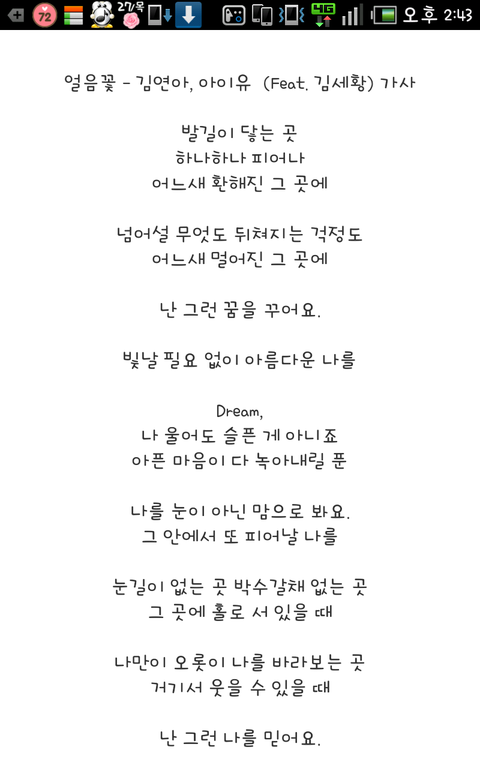 72 27/목 4G 오후 2:43

얼음꽃 - 김연아, 아이유 (Feat. 김세황) 가사

발길이 닿는 곳
하나하나 피어나
어느새 환해진 그 곳에

넘어설 무엇도 뒤쳐지는 걱정도
어느새 멀어진 그 곳에

난 그런 꿈을 꾸어요.

빛날 필요 없이 아름다운 나를

Dream,
나 울어도 슬픈 게 아니죠
아픈 마음이 다 녹아내릴 뿐

나를 눈이 아닌 맘으로 봐요.
그 안에서 또 피어날 나를

눈길이 없는 곳 박수갈채 없는 곳
그 곳에 홀로 서 있을 때

나만이 오롯이 나를 바라보는 곳
거기서 웃을 수 있을 때

난 그런 나를 믿어요.